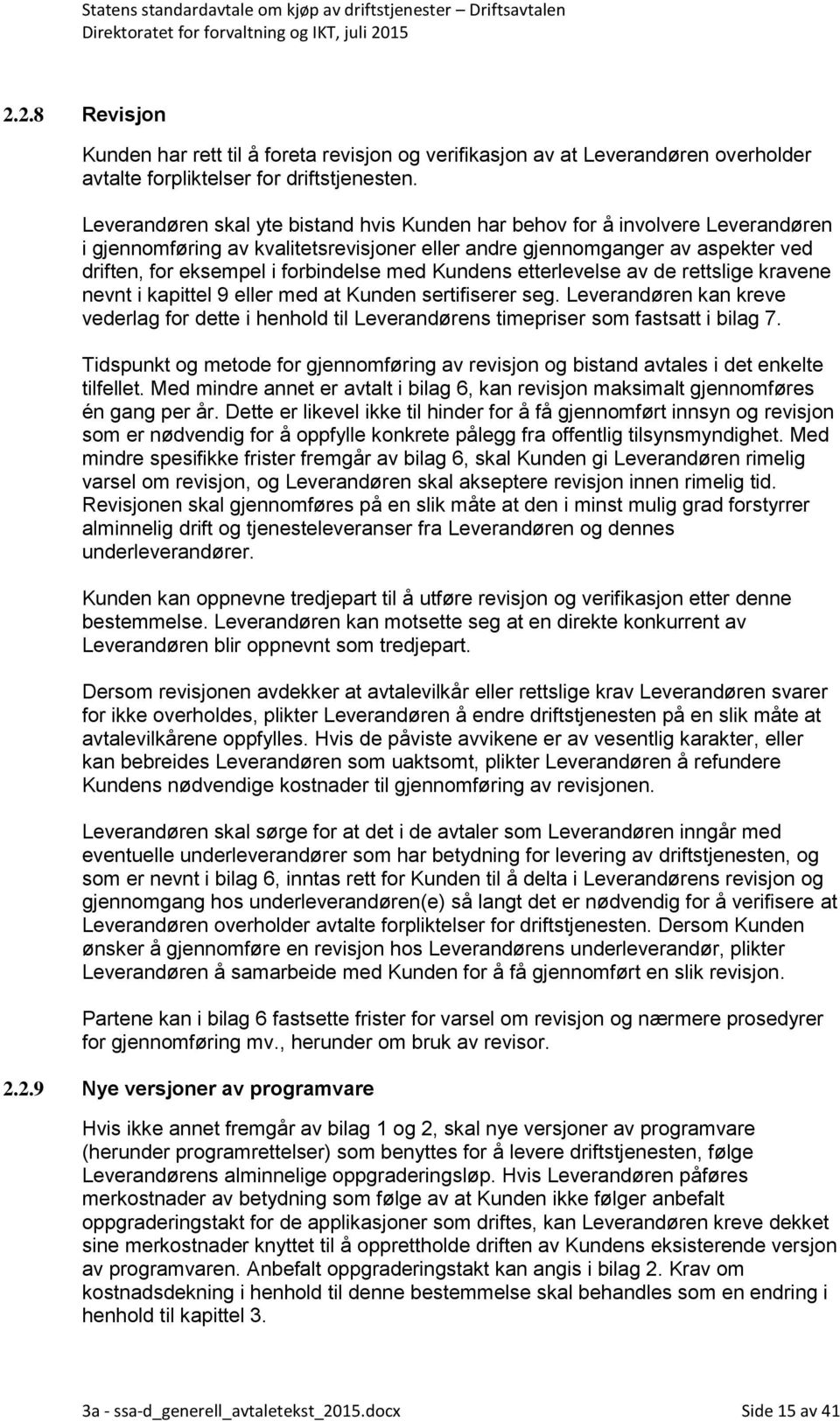 Statens standardavtale om kjøp av driftstjenester – Driftsavtalen
Direktoratet for forvaltning og IKT, juli 2015

2.2.8 Revisjon

Kunden har rett til å foreta revisjon og verifikasjon av at Leverandøren overholder avtalte forpliktelser for driftstjenesten.

Leverandøren skal yte bistand hvis Kunden har behov for å involvere Leverandøren i gjennomføring av kvalitetsrevisjoner eller andre gjennomganger av aspekter ved driften, for eksempel i forbindelse med Kundens etterlevelse av de rettslige kravene nevnt i kapittel 9 eller med at Kunden sertifiserer seg. Leverandøren kan kreve vederlag for dette i henhold til Leverandørens timepriser som fastsatt i bilag 7.

Tidspunkt og metode for gjennomføring av revisjon og bistand avtales i det enkelte tilfellet. Med mindre annet er avtalt i bilag 6, kan revisjon maksimalt gjennomføres én gang per år. Dette er likevel ikke til hinder for å få gjennomført innsyn og revisjon som er nødvendig for å oppfylle konkrete pålegg fra offentlig tilsynsmyndighet. Med mindre spesifikke frister fremgår av bilag 6, skal Kunden gi Leverandøren rimelig varsel om revisjon, og Leverandøren skal akseptere revisjon innen rimelig tid. Revisjonen skal gjennomføres på en slik måte at den i minst mulig grad forstyrrer alminnelig drift og tjenesteleveranser fra Leverandøren og dennes underleverandører.

Kunden kan oppnevne tredjepart til å utføre revisjon og verifikasjon etter denne bestemmelse. Leverandøren kan motsette seg at en direkte konkurrent av Leverandøren blir oppnevnt som tredjepart.

Dersom revisjonen avdekker at avtalevilkår eller rettslige krav Leverandøren svarer for ikke overholdes, plikter Leverandøren å endre driftstjenesten på en slik måte at avtalevilkårene oppfylles. Hvis de påviste avvikene er av vesentlig karakter, eller kan bebreides Leverandøren som uaktsomt, plikter Leverandøren å refundere Kundens nødvendige kostnader til gjennomføring av revisjonen.

Leverandøren skal sørge for at det i de avtaler som Leverandøren inngår med eventuelle underleverandører som har betydning for levering av driftstjenesten, og som er nevnt i bilag 6, inntas rett for Kunden til å delta i Leverandørens revisjon og gjennomgang hos underleverandøren(e) så langt det er nødvendig for å verifisere at Leverandøren overholder avtalte forpliktelser for driftstjenesten. Dersom Kunden ønsker å gjennomføre en revisjon hos Leverandørens underleverandør, plikter Leverandøren å samarbeide med Kunden for å få gjennomført en slik revisjon.

Partene kan i bilag 6 fastsette frister for varsel om revisjon og nærmere prosedyrer for gjennomføring mv., herunder om bruk av revisor.

2.2.9 Nye versjoner av programvare

Hvis ikke annet fremgår av bilag 1 og 2, skal nye versjoner av programvare (herunder programrettelser) som benyttes for å levere driftstjenesten, følge Leverandørens alminnelige oppgraderingsløp. Hvis Leverandøren påføres merkostnader av betydning som følge av at Kunden ikke følger anbefalt oppgraderingstakt for de applikasjoner som driftes, kan Leverandøren kreve dekket sine merkostnader knyttet til å opprettholde driften av Kundens eksisterende versjon av programvaren. Anbefalt oppgraderingstakt kan angis i bilag 2. Krav om kostnadsdekning i henhold til denne bestemmelse skal behandles som en endring i henhold til kapittel 3.

3a - ssa-d_generell_avtaletekst_2015.docx    Side 15 av 41